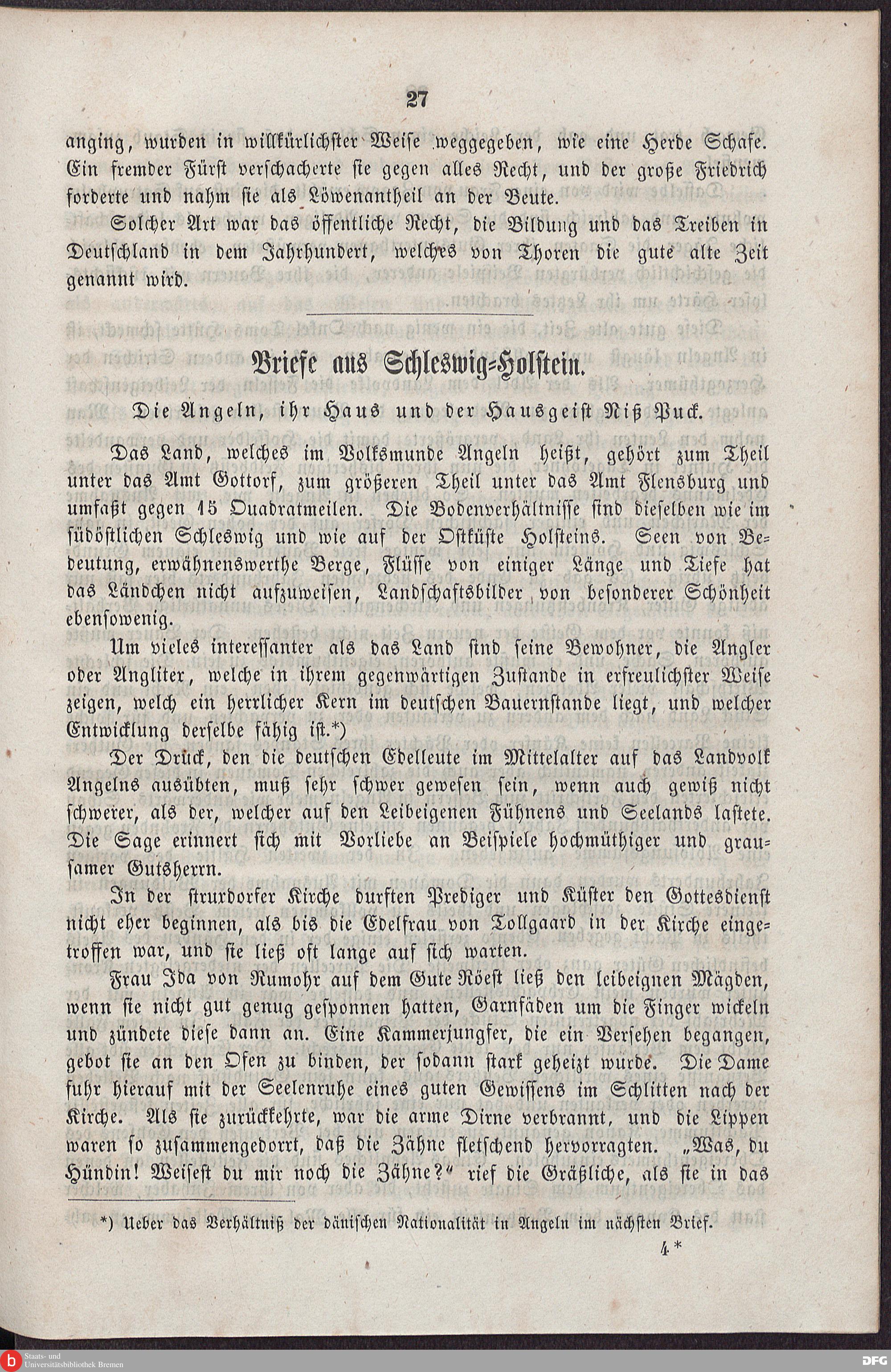 27

anging, wurden in willkürlichster Weise weggegeben, wie eine Herde Schafe. Ein fremder Fürst verschacherte sie gegen alles Recht, und der große Friedrich forderte und nahm sie als Löwenantheil an der Beute.

Solcher Art war das öffentliche Recht, die Bildung und das Treiben in Deutschland in dem Jahrhundert, welches von Thoren die gute alte Zeit genannt wird.

Briefe aus Schleswig-Holstein.

Die Angeln, ihr Haus und der Hausgeist Niß Puck.

Das Land, welches im Volksmunde Angeln heißt, gehört zum Theil unter das Amt Gottorf, zum größeren Theil unter das Amt Flensburg und umfaßt gegen 15 Quadratmeilen. Die Bodenverhältnisse sind dieselben wie im südöstlichen Schleswig und wie auf der Ostküste Holsteins. Seen von Bedeutung, erwähnenswerthe Berge, Flüsse von einiger Länge und Tiefe hat das Ländchen nicht aufzuweisen, Landschaftsbilder von besonderer Schönheit ebensowenig.

Um vieles interessanter als das Land sind seine Bewohner, die Angler oder Angliter, welche in ihrem gegenwärtigen Zustande in erfreulichster Weise zeigen, welch ein herrlicher Kern im deutschen Bauernstande liegt, und welcher Entwicklung derselbe fähig ist.*)

Der Druck, den die deutschen Edelleute im Mittelalter auf das Landvolk Angelns ausübten, muß sehr schwer gewesen sein, wenn auch gewiß nicht schwerer, als der, welcher auf den Leibeigenen Fühnens und Seelands lastete. Die Sage erinnert sich mit Vorliebe an Beispiele hochmüthiger und grausamer Gutsherrn.

In der strurdorfer Kirche durften Prediger und Küster den Gottesdienst nicht eher beginnen, als bis die Edelfrau von Tollgaard in der Kirche eingetroffen war, und sie ließ oft lange auf sich warten.

Frau Ida von Rumohr auf dem Gute Röest ließ den leibeignen Mägden, wenn sie nicht gut genug gesponnen hatten, Garnfäden um die Finger wickeln und zündete diese dann an. Eine Kammerjungfer, die ein Versehen begangen, gebot sie an den Ofen zu binden, der sodann stark geheizt wurde. Die Dame fuhr hierauf mit der Seelenruhe eines guten Gewissens im Schlitten nach der Kirche. Als sie zurückkehrte, war die arme Dirne verbrannt, und die Lippen waren so zusammengedorrt, daß die Zähne fletschend hervorragten. „Was, du Hündin! Weisest du mir noch die Zähne?“ rief die Gräßliche, als sie in das

*) Ueber das Verhältniß der dänischen Nationalität in Angeln im nächsten Brief.

4*

Staats- und Universitätsbibliothek Bremen

DFG